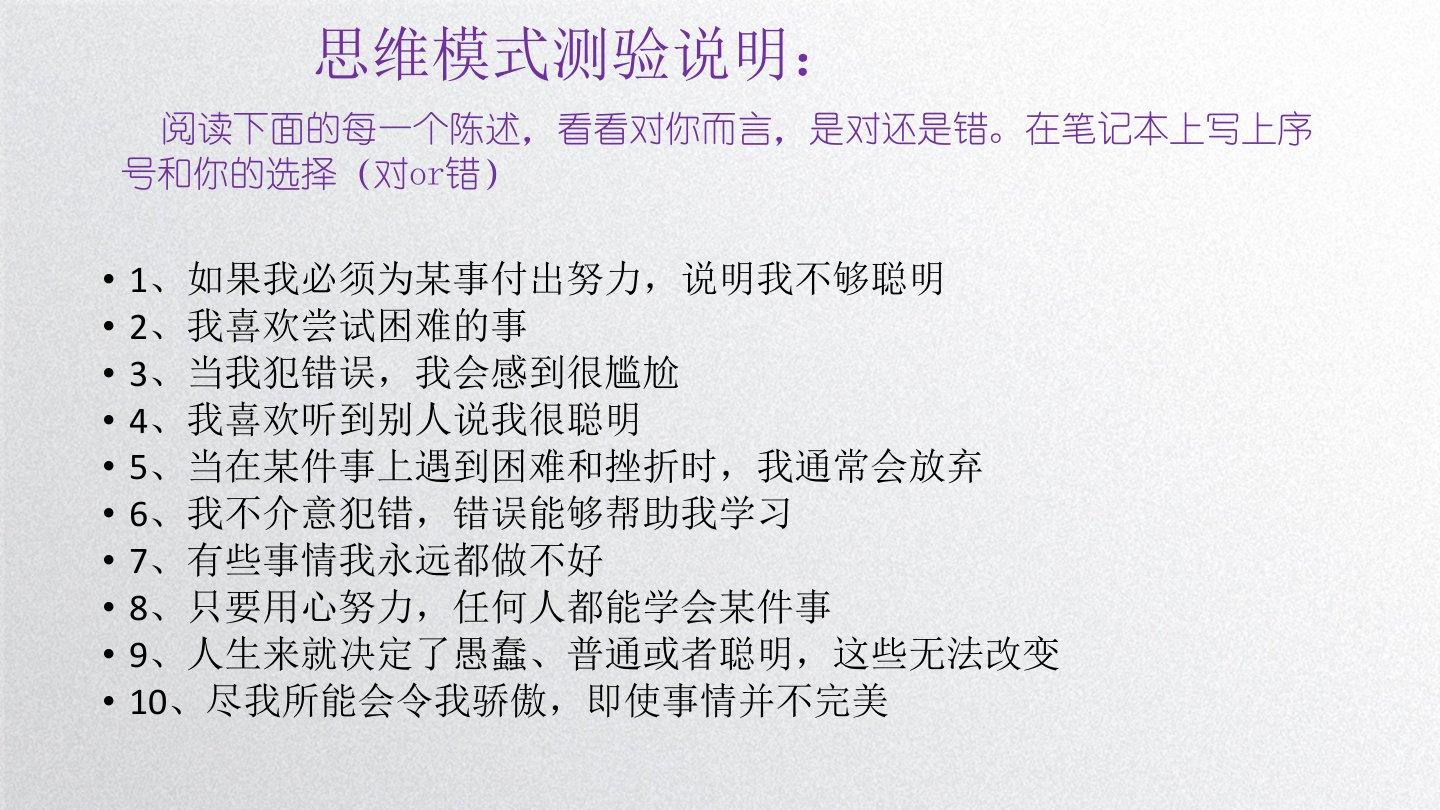 思维模式测验说明：

阅读下面的每一个陈述，看看对你而言，是对还是错。在笔记本上写上序号和你的选择（对or错）

• 1、如果我必须为某事付出努力，说明我不够聪明
• 2、我喜欢尝试困难的事
• 3、当我犯错误，我会感到很尴尬
• 4、我喜欢听到别人说我很聪明
• 5、当在某件事上遇到困难和挫折时，我通常会放弃
• 6、我不介意犯错，错误能够帮助我学习
• 7、有些事情我永远都做不好
• 8、只要用心努力，任何人都能学会某件事
• 9、人生来就决定了愚蠢、普通或者聪明，这些无法改变
• 10、尽我所能会令我骄傲，即使事情并不完美